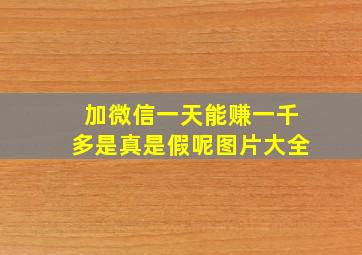 加微信一天能赚一千多是真是假呢图片大全